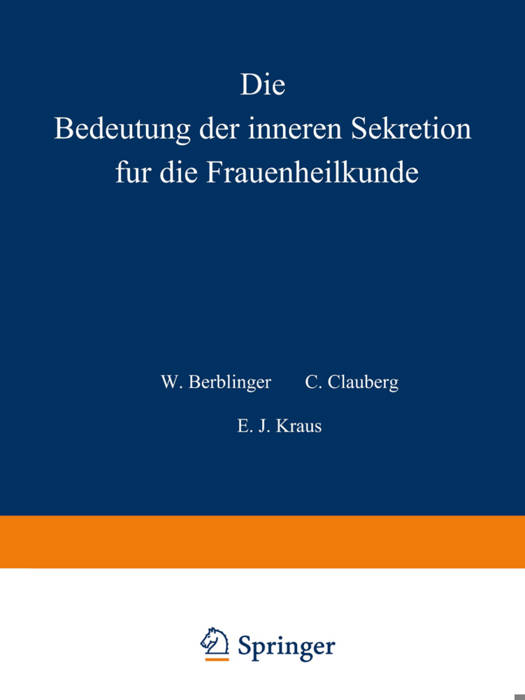 Die
Bedeutung der inneren Sekretion
fur die Frauenheilkunde

W. Berblinger C. Clauberg

E. J. Kraus

Springer